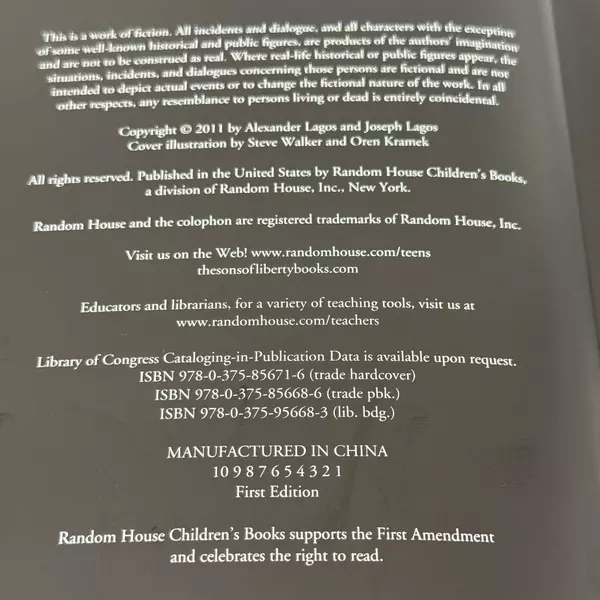 This is a work of fiction. All incidents and dialogue, and all characters with the exception of some well-known historical and public figures, are products of the authors' imagination and are not to be construed as real. Where real-life historical or public figures appear, the situations, incidents, and dialogues concerning those persons are fictional and are not intended to depict actual events or to change the fictional nature of the work. In all other respects, any resemblance to persons living or dead is entirely coincidental.

Copyright © 2011 by Alexander Lagos and Joseph Lagos
Cover illustration by Steve Walker and Oren Kramek

All rights reserved. Published in the United States by Random House Children's Books, a division of Random House, Inc., New York.

Random House and the colophon are registered trademarks of Random House, Inc.

Visit us on the Web! www.randomhouse.com/teens
thesonsoflibertybooks.com

Educators and librarians, for a variety of teaching tools, visit us at www.randomhouse.com/teachers

Library of Congress Cataloging-in-Publication Data is available upon request.
ISBN 978-0-375-85671-6 (trade hardcover)
ISBN 978-0-375-85668-6 (trade pbk.)
ISBN 978-0-375-95668-3 (lib. bdg.)

MANUFACTURED IN CHINA
10 9 8 7 6 5 4 3 2 1
First Edition

Random House Children's Books supports the First Amendment and celebrates the right to read.